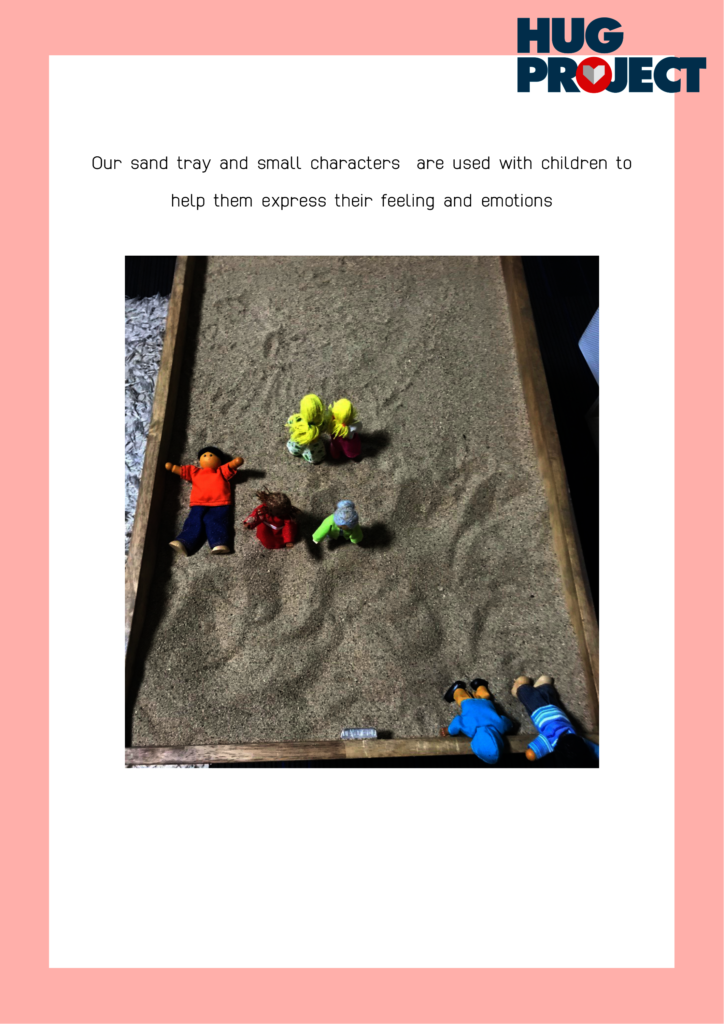 HUG
PROJECT

Our sand tray and small characters are used with children to help them express their feeling and emotions